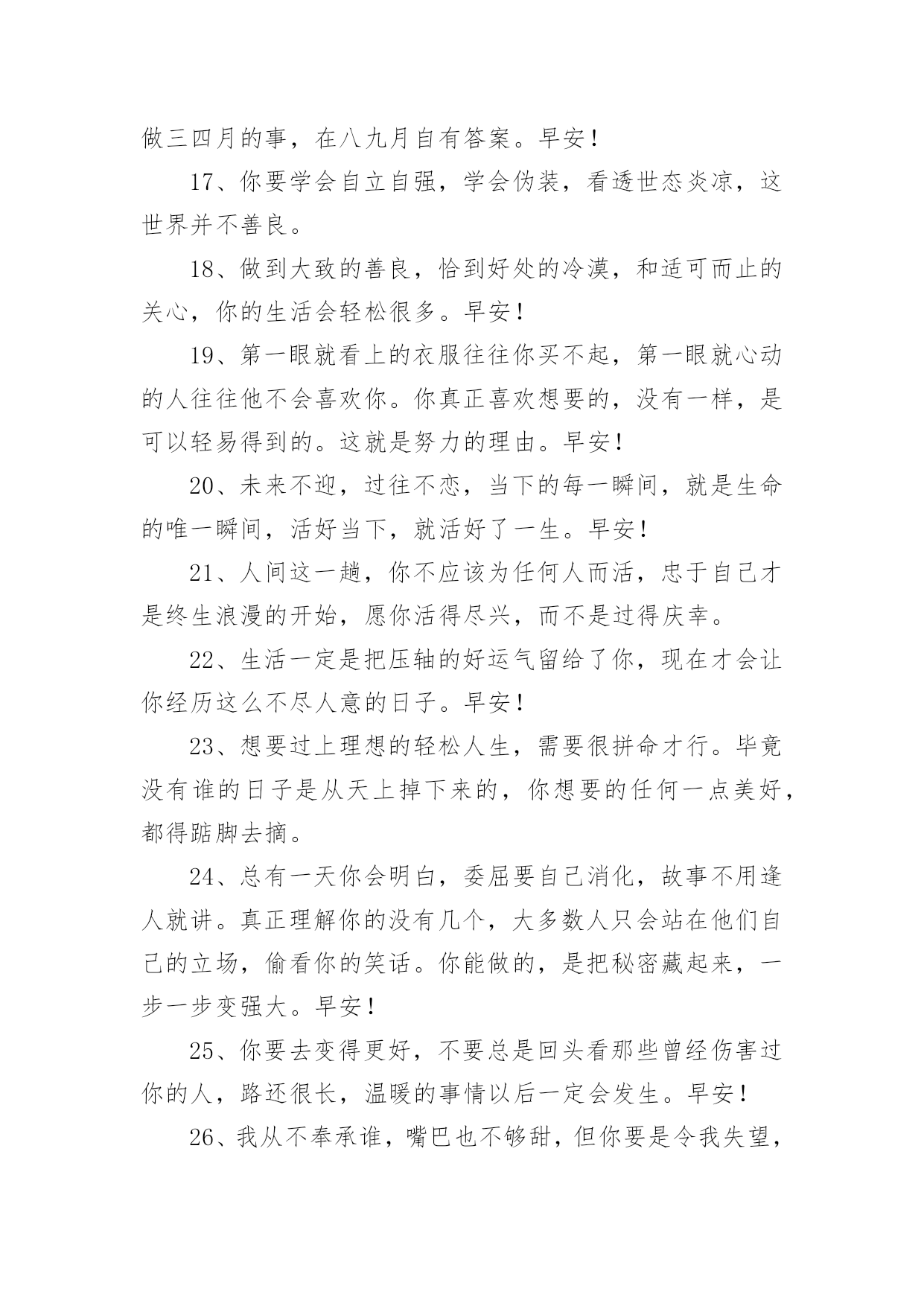 做三四月的事，在八九月自有答案。早安！

17、你要学会自立自强，学会伪装，看透世态炎凉，这世界并不善良。

18、做到大致的善良，恰到好处的冷漠，和适可而止的关心，你的生活会轻松很多。早安！

19、第一眼就看上的衣服往往你买不起，第一眼就心动的人往往他不会喜欢你。你真正喜欢想要的，没有一样，是可以轻易得到的。这就是努力的理由。早安！

20、未来不迎，过往不恋，当下的每一瞬间，就是生命的唯一瞬间，活好当下，就活好了一生。早安！

21、人间这一趟，你不应该为任何人而活，忠于自己才是终生浪漫的开始，愿你活得尽兴，而不是过得庆幸。

22、生活一定是把压轴的好运气留给了你，现在才会让你经历这么不尽人意的日子。早安！

23、想要过上理想的轻松人生，需要很拼命才行。毕竟没有谁的日子是从天上掉下来的，你想要的任何一点美好，都得踮脚去摘。

24、总有一天你会明白，委屈要自己消化，故事不用逢人就讲。真正理解你的没有几个，大多数人只会站在他们自己的立场，偷看你的笑话。你能做的，是把秘密藏起来，一步一步变强大。早安！

25、你要去变得更好，不要总是回头看那些曾经伤害过你的人，路还很长，温暖的事情以后一定会发生。早安！

26、我从不奉承谁，嘴巴也不够甜，但你要是令我失望，